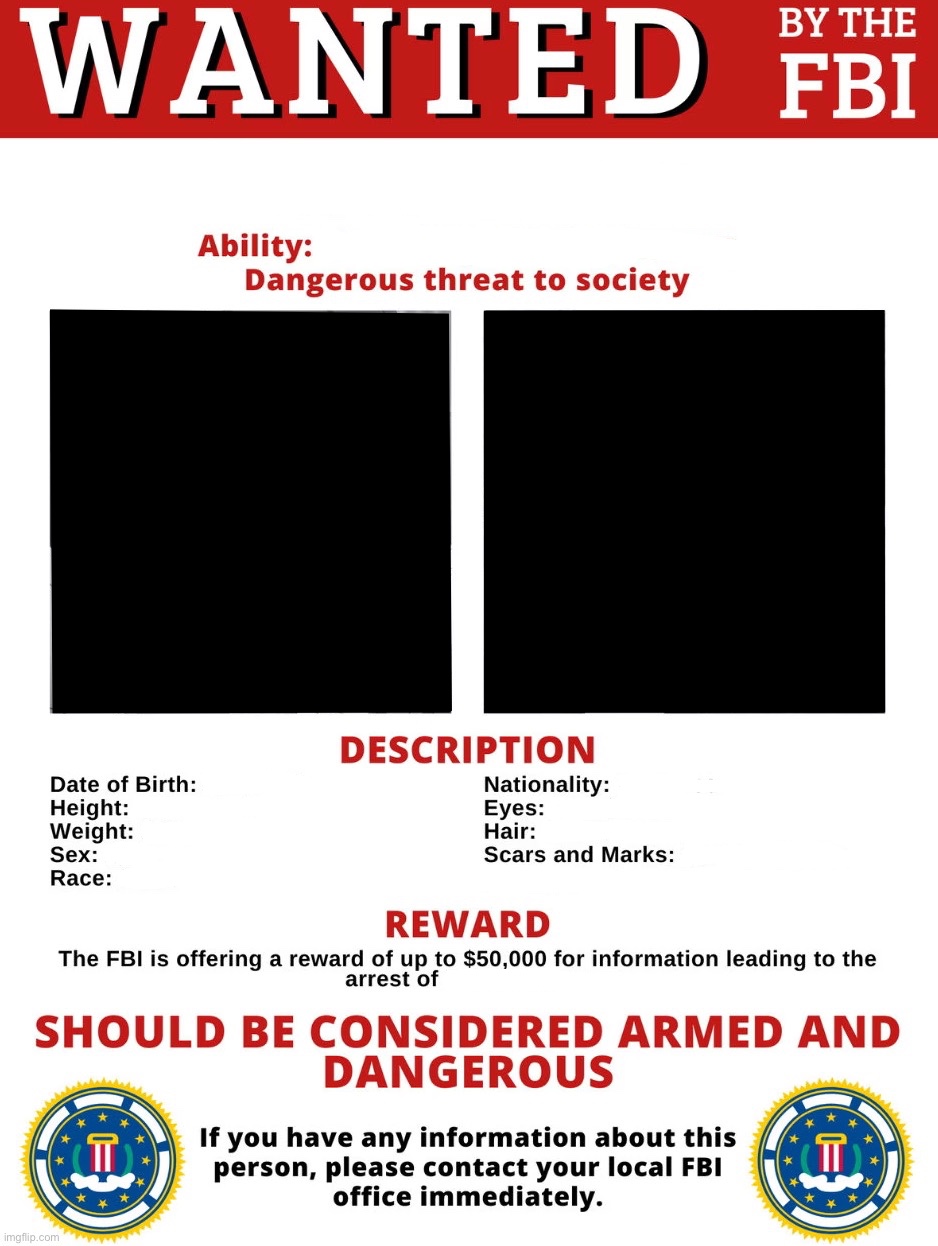 WANTED BY THE FBI

Ability:
Dangerous threat to society

DESCRIPTION

Date of Birth:
Height:
Weight:
Sex:
Race:

Nationality:
Eyes:
Hair:
Scars and Marks:

REWARD

The FBI is offering a reward of up to $50,000 for information leading to the arrest of

SHOULD BE CONSIDERED ARMED AND DANGEROUS

If you have any information about this person, please contact your local FBI office immediately.

imgflip.com